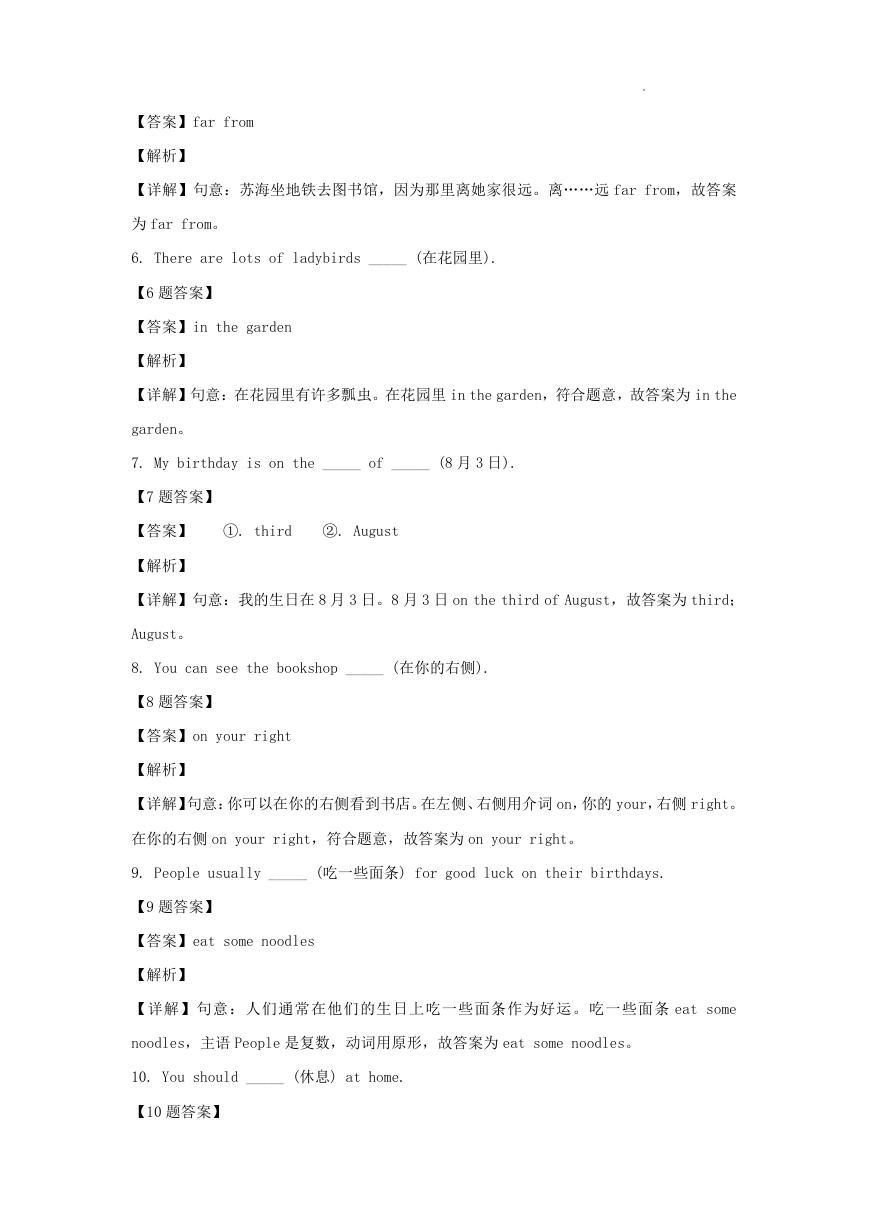 【答案】far from

【解析】

【详解】句意：苏海坐地铁去图书馆，因为那里离她家很远。离……远 far from，故答案为 far from。

6. There are lots of ladybirds _____ (在花园里).

【6 题答案】

【答案】in the garden

【解析】

【详解】句意：在花园里有许多瓢虫。在花园里 in the garden，符合题意，故答案为 in the garden。

7. My birthday is on the _____ of _____ (8 月 3 日).

【7 题答案】

【答案】 ①. third ②. August

【解析】

【详解】句意：我的生日在 8 月 3 日。8 月 3 日 on the third of August，故答案为 third；August。

8. You can see the bookshop _____ (在你的右侧).

【8 题答案】

【答案】on your right

【解析】

【详解】句意：你可以在你的右侧看到书店。在左侧、右侧用介词 on，你的 your，右侧 right。在你的右侧 on your right，符合题意，故答案为 on your right。

9. People usually _____ (吃一些面条) for good luck on their birthdays.

【9 题答案】

【答案】eat some noodles

【解析】

【详解】句意：人们通常在他们的生日上吃一些面条作为好运。吃一些面条 eat some noodles，主语 People 是复数，动词用原形，故答案为 eat some noodles。

10. You should _____ (休息) at home.

【10 题答案】